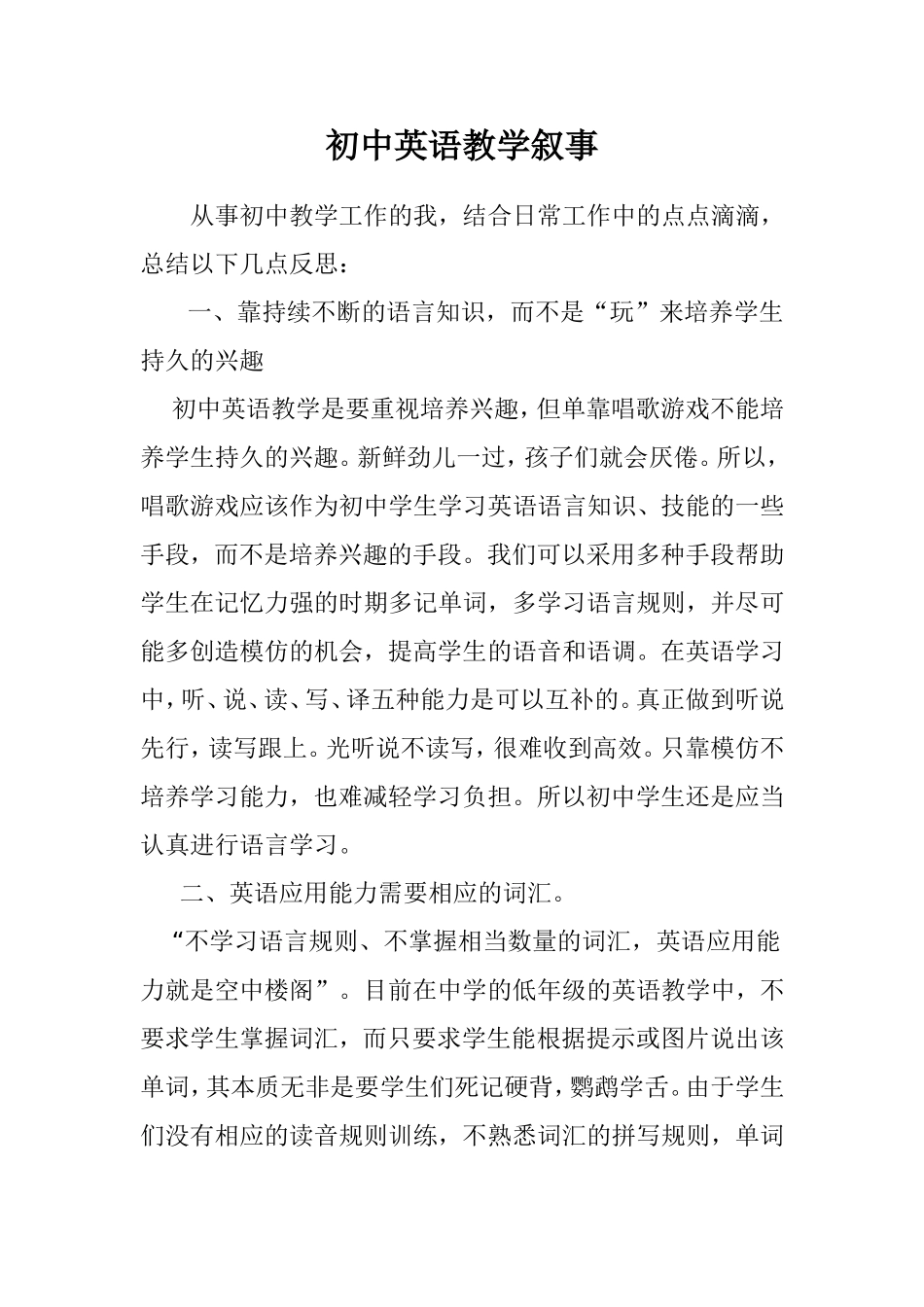 初中英语教学叙事

从事初中教学工作的我，结合日常工作中的点点滴滴，总结以下几点反思：

一、靠持续不断的语言知识，而不是“玩”来培养学生持久的兴趣

初中英语教学是要重视培养兴趣，但单靠唱歌游戏不能培养学生持久的兴趣。新鲜劲儿一过，孩子们就会厌倦。所以，唱歌游戏应该作为初中学生学习英语语言知识、技能的一些手段，而不是培养兴趣的手段。我们可以采用多种手段帮助学生在记忆力强的时期多记单词，多学习语言规则，并尽可能多创造模仿的机会，提高学生的语音和语调。在英语学习中，听、说、读、写、译五种能力是可以互补的。真正做到听说先行，读写跟上。光听说不读写，很难收到高效。只靠模仿不培养学习能力，也难减轻学习负担。所以初中学生还是应当认真进行语言学习。

二、英语应用能力需要相应的词汇。

“不学习语言规则、不掌握相当数量的词汇，英语应用能力就是空中楼阁”。目前在中学的低年级的英语教学中，不要求学生掌握词汇，而只要求学生能根据提示或图片说出该单词，其本质无非是要学生们死记硬背，鹦鹉学舌。由于学生们没有相应的读音规则训练，不熟悉词汇的拼写规则，单词